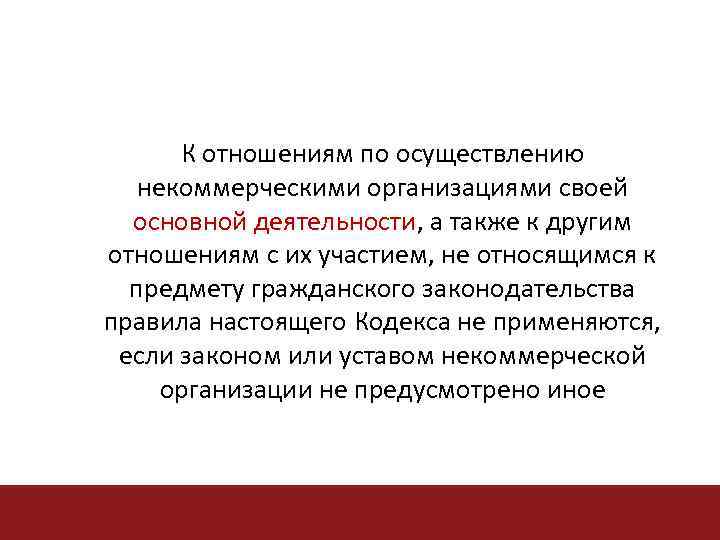 К отношениям по осуществлению некоммерческими организациями своей основной деятельности, а также к другим отношениям с их участием, не относящимся к предмету гражданского законодательства правила настоящего Кодекса не применяются, если законом или уставом некоммерческой организации не предусмотрено иное